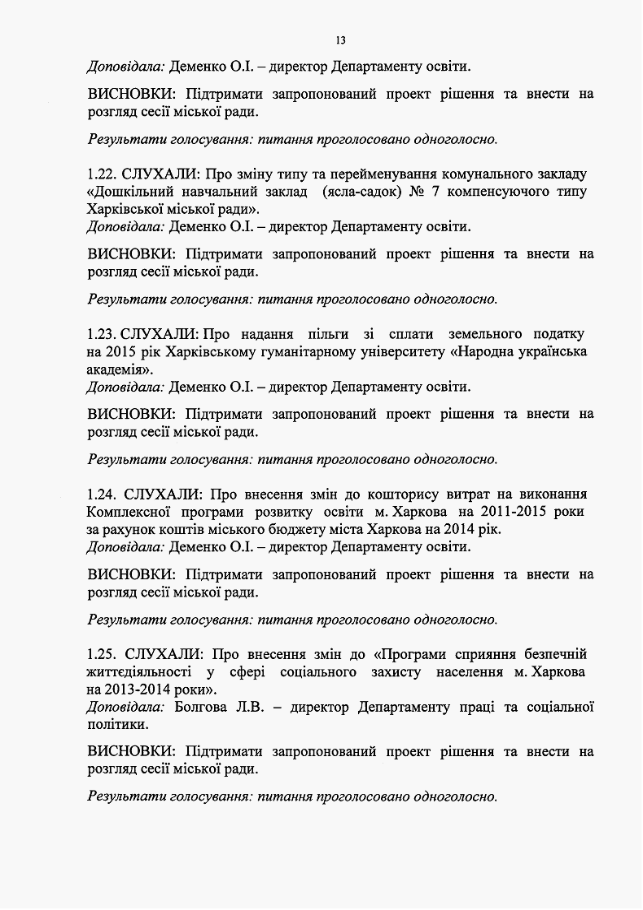 13

Доповідала: Деменко О.І. – директор Департаменту освіти.

ВИСНОВКИ: Підтримати запропонований проект рішення та внести на розгляд сесії міської ради.

Результати голосування: питання проголосовано одноголосно.

1.22. СЛУХАЛИ: Про зміну типу та перейменування комунального закладу «Дошкільний навчальний заклад (ясла-садок) № 7 компенсуючого типу Харківської міської ради».
Доповідала: Деменко О.І. – директор Департаменту освіти.

ВИСНОВКИ: Підтримати запропонований проект рішення та внести на розгляд сесії міської ради.

Результати голосування: питання проголосовано одноголосно.

1.23. СЛУХАЛИ: Про надання пільги зі сплати земельного податку на 2015 рік Харківському гуманітарному університету «Народна українська академія».
Доповідала: Деменко О.І. – директор Департаменту освіти.

ВИСНОВКИ: Підтримати запропонований проект рішення та внести на розгляд сесії міської ради.

Результати голосування: питання проголосовано одноголосно.

1.24. СЛУХАЛИ: Про внесення змін до кошторису витрат на виконання Комплексної програми розвитку освіти м. Харкова на 2011-2015 роки за рахунок коштів міського бюджету міста Харкова на 2014 рік.
Доповідала: Деменко О.І. – директор Департаменту освіти.

ВИСНОВКИ: Підтримати запропонований проект рішення та внести на розгляд сесії міської ради.

Результати голосування: питання проголосовано одноголосно.

1.25. СЛУХАЛИ: Про внесення змін до «Програми сприяння безпечній життєдіяльності у сфері соціального захисту населення м. Харкова на 2013-2014 роки».
Доповідала: Болгова Л.В. – директор Департаменту праці та соціальної політики.

ВИСНОВКИ: Підтримати запропонований проект рішення та внести на розгляд сесії міської ради.

Результати голосування: питання проголосовано одноголосно.